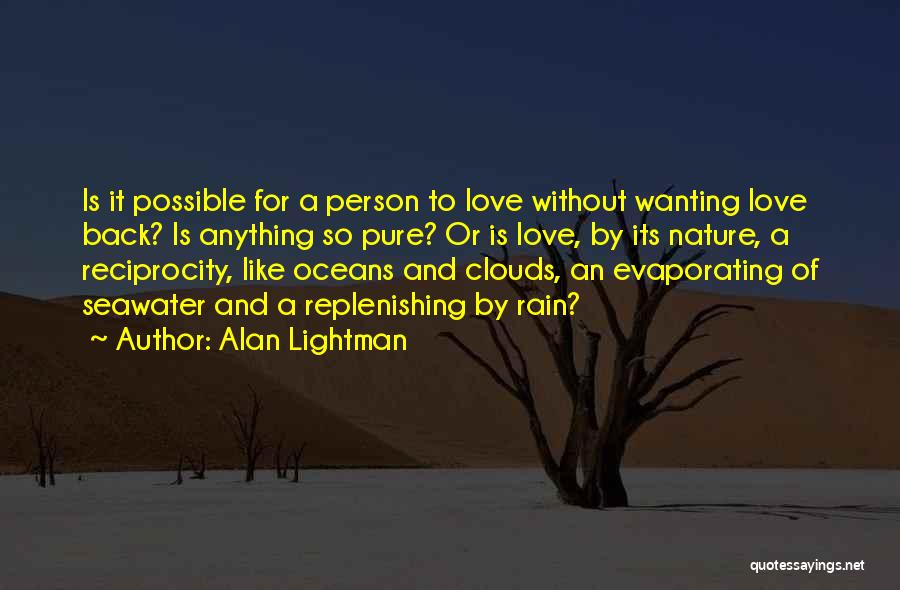 Is it possible for a person to love without wanting love back? Is anything so pure? Or is love, by its nature, a reciprocity, like oceans and clouds, an evaporating of seawater and a replenishing by rain?

~ Author: Alan Lightman

quotessayings.net